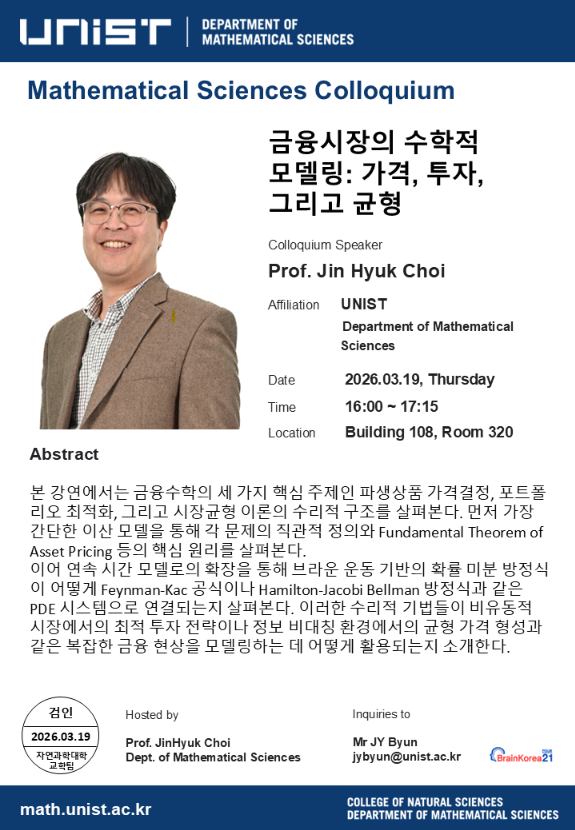 UNIST | DEPARTMENT OF MATHEMATICAL SCIENCES

Mathematical Sciences Colloquium

금융시장의 수학적 모델링: 가격, 투자, 그리고 균형

Colloquium Speaker

Prof. Jin Hyuk Choi

Affiliation UNIST
Department of Mathematical Sciences

Date 2026.03.19, Thursday

Time 16:00 ~ 17:15

Location Building 108, Room 320

Abstract

본 강연에서는 금융수학의 세 가지 핵심 주제인 파생상품 가격결정, 포트폴리오 최적화, 그리고 시장균형 이론의 수리적 구조를 살펴본다. 먼저 가장 간단한 이산 모델을 통해 각 문제의 직관적 정의와 Fundamental Theorem of Asset Pricing 등의 핵심 원리를 살펴본다.
이어 연속 시간 모델로의 확장을 통해 브라운 운동 기반의 확률 미분 방정식이 어떻게 Feynman-Kac 공식이나 Hamilton-Jacobi Bellman 방정식과 같은 PDE 시스템으로 연결되는지 살펴본다. 이러한 수리적 기법들이 비유동적 시장에서의 최적 투자 전략이나 정보 비대칭 환경에서의 균형 가격 형성과 같은 복잡한 금융 현상을 모델링하는 데 어떻게 활용되는지 소개한다.

검인
2026.03.19
자연과학대학 교학팀

Hosted by
Prof. JinHyuk Choi
Dept. of Mathematical Sciences

Inquiries to
Mr JY Byun
jybyun@unist.ac.kr

BrainKorea21

math.unist.ac.kr

COLLEGE OF NATURAL SCIENCES
DEPARTMENT OF MATHEMATICAL SCIENCES